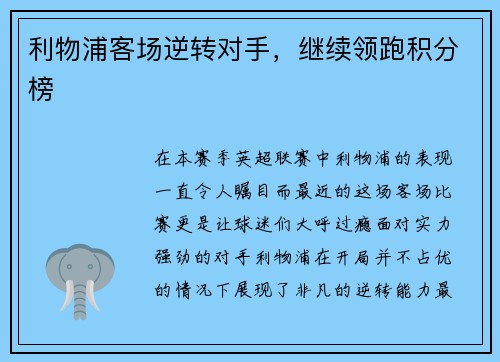 利物浦客场逆转对手，继续领跑积分榜

在本赛季英超联赛中利物浦的表现一直令人瞩目而最近的这场客场比赛更是让球迷们大呼过瘾面对实力强劲的对手利物浦在开局并不占优的情况下展现了非凡的逆转能力最